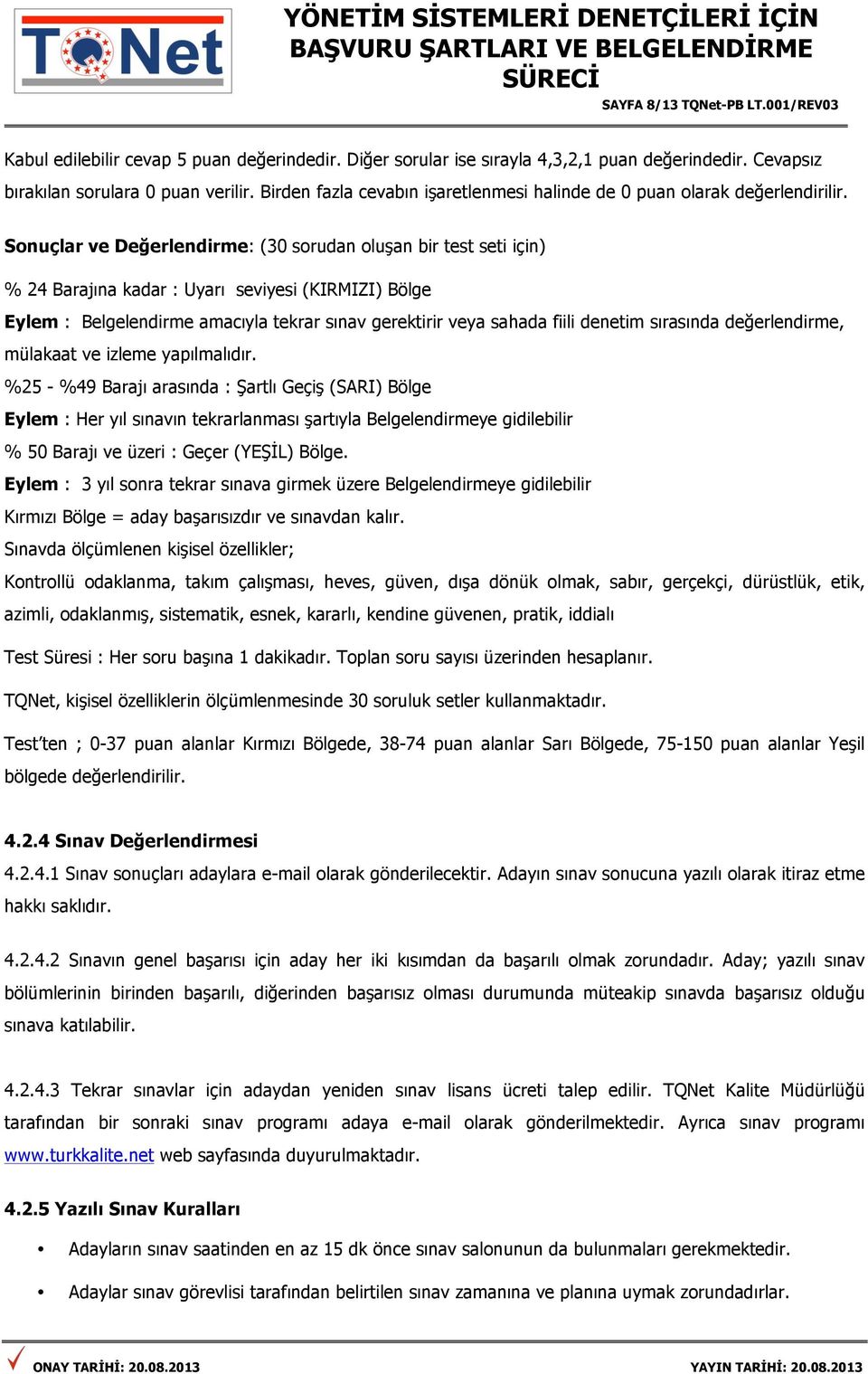 TQNet

YÖNETİM SİSTEMLERİ DENETÇİLERİ İÇİN BAŞVURU ŞARTLARI VE BELGELENDİRME SÜRECİ

SAYFA 8/13 TQNet-PB LT.001/REV03

Kabul edilebilir cevap 5 puan değerindedir. Diğer sorular ise sırayla 4,3,2,1 puan değerindedir. Cevapsız bırakılan sorulara 0 puan verilir. Birden fazla cevabın işaretlenmesi halinde de 0 puan olarak değerlendirilir.

Sonuçlar ve Değerlendirme: (30 sorudan oluşan bir test seti için)

% 24 Barajına kadar : Uyarı seviyesi (KIRMIZI) Bölge

Eylem : Belgelendirme amacıyla tekrar sınav gerektirir veya sahada fiili denetim sırasında değerlendirme, mülakaat ve izleme yapılmalıdır.

%25 - %49 Barajı arasında : Şartlı Geçiş (SARI) Bölge

Eylem : Her yıl sınavın tekrarlanması şartıyla Belgelendirmeye gidilebilir

% 50 Barajı ve üzeri : Geçer (YEŞİL) Bölge.

Eylem : 3 yıl sonra tekrar sınava girmek üzere Belgelendirmeye gidilebilir

Kırmızı Bölge = aday başarısızdır ve sınavdan kalır.

Sınavda ölçümlenen kişisel özellikler;

Kontrollü odaklanma, takım çalışması, heves, güven, dışa dönük olmak, sabır, gerçekçi, dürüstlük, etik, azimli, odaklanmış, sistematik, esnek, kararlı, kendine güvenen, pratik, iddialı

Test Süresi : Her soru başına 1 dakikadır. Toplan soru sayısı üzerinden hesaplanır.

TQNet, kişisel özelliklerin ölçümlenmesinde 30 soruluk setler kullanmaktadır.

Test'ten ; 0-37 puan alanlar Kırmızı Bölgede, 38-74 puan alanlar Sarı Bölgede, 75-150 puan alanlar Yeşil bölgede değerlendirilir.

4.2.4 Sınav Değerlendirmesi

4.2.4.1 Sınav sonuçları adaylara e-mail olarak gönderilecektir. Adayın sınav sonucuna yazılı olarak itiraz etme hakkı saklıdır.

4.2.4.2 Sınavın genel başarısı için aday her iki kısımdan da başarılı olmak zorundadır. Aday; yazılı sınav bölümlerinin birinden başarılı, diğerinden başarısız olması durumunda müteakip sınavda başarısız olduğu sınava katılabilir.

4.2.4.3 Tekrar sınavlar için adaydan yeniden sınav lisans ücreti talep edilir. TQNet Kalite Müdürlüğü tarafından bir sonraki sınav programı adaya e-mail olarak gönderilmektedir. Ayrıca sınav programı www.turkkalite.net web sayfasında duyurulmaktadır.

4.2.5 Yazılı Sınav Kuralları

• Adayların sınav saatinden en az 15 dk önce sınav salonunun da bulunmaları gerekmektedir.

• Adaylar sınav görevlisi tarafından belirtilen sınav zamanına ve planına uymak zorundadırlar.

ONAY TARİHİ: 20.08.2013

YAYIN TARİHİ: 20.08.2013